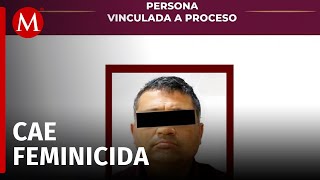 M

PERSONA
VINCULADA A PROCESO

CAE
FEMINICIDA